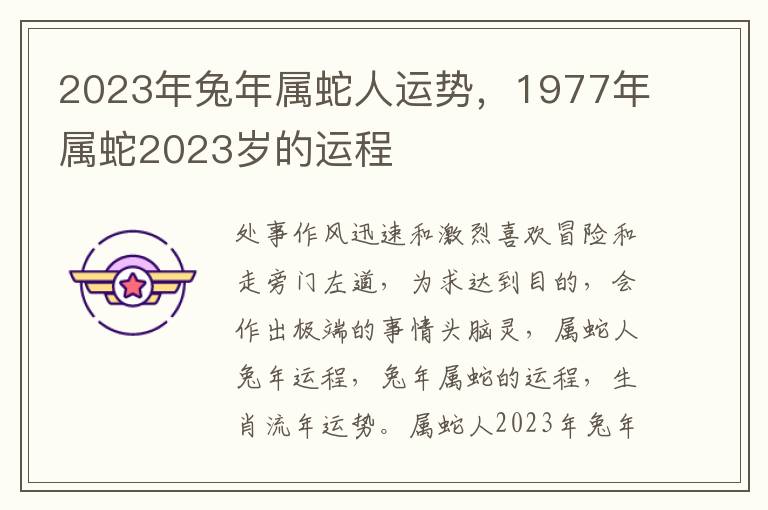 2023年兔年属蛇人运势，1977年属蛇2023岁的运程

处事作风迅速和激烈喜欢冒险和走旁门左道，为求达到目的，会作出极端的事情头脑灵，属蛇人兔年运程，兔年属蛇的运程，生肖流年运势。属蛇人2023年兔年